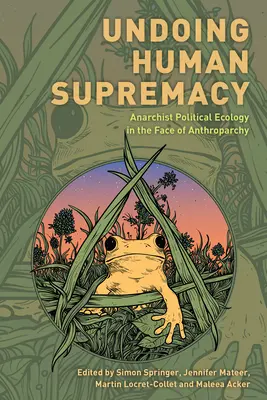 UNDOING HUMAN SUPREMACY

Anarchist Political Ecology in the Face of Anthroparchy

Edited by Simon Springer, Jennifer Mateer, Martin Locret-Collet and Maleea Acker